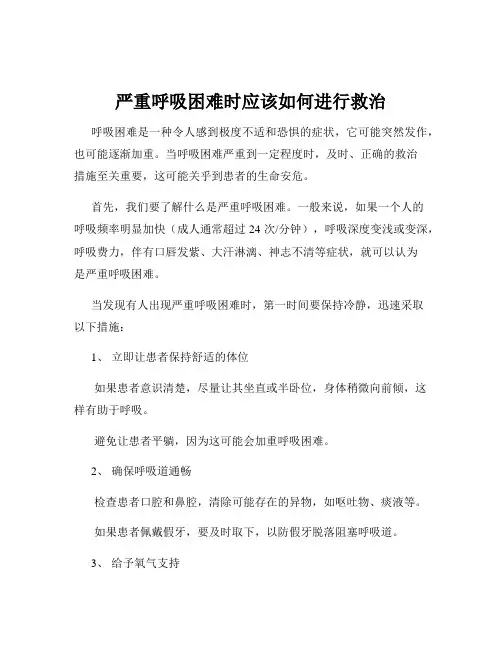 严重呼吸困难时应该如何进行救治

呼吸困难是一种令人感到极度不适和恐惧的症状，它可能突然发作，也可能逐渐加重。当呼吸困难严重到一定程度时，及时、正确的救治措施至关重要，这可能关乎到患者的生命安危。

首先，我们要了解什么是严重呼吸困难。一般来说，如果一个人的呼吸频率明显加快（成人通常超过 24 次/分钟），呼吸深度变浅或变深，呼吸费力，伴有口唇发紫、大汗淋漓、神志不清等症状，就可以认为是严重呼吸困难。

当发现有人出现严重呼吸困难时，第一时间要保持冷静，迅速采取以下措施：

1、 立即让患者保持舒适的体位

如果患者意识清楚，尽量让其坐直或半卧位，身体稍微向前倾，这样有助于呼吸。

避免让患者平躺，因为这可能会加重呼吸困难。

2、 确保呼吸道通畅

检查患者口腔和鼻腔，清除可能存在的异物，如呕吐物、痰液等。

如果患者佩戴假牙，要及时取下，以防假牙脱落阻塞呼吸道。

3、 给予氧气支持